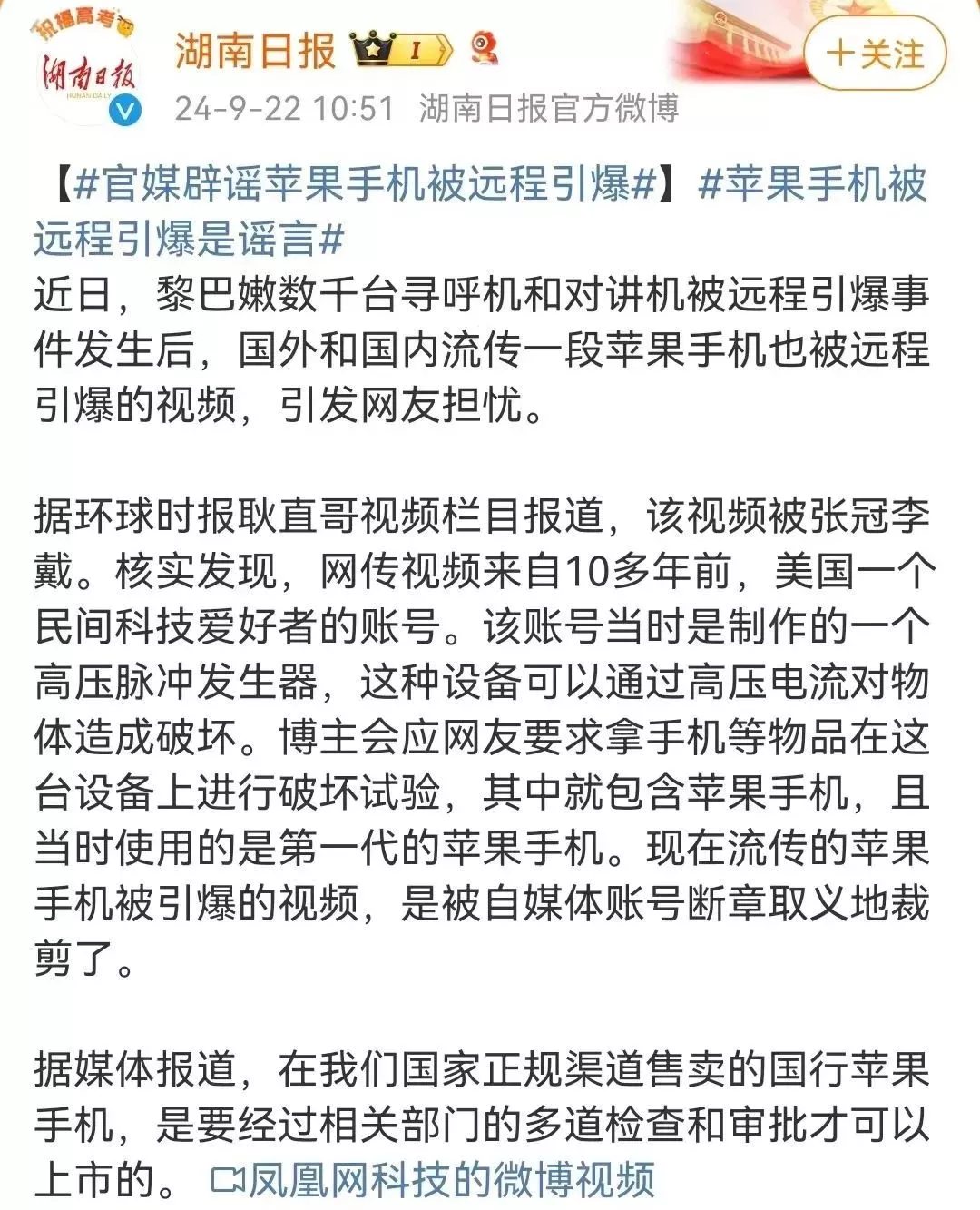 祝福高考
湖南日报
HUNAN DAILY

湖南日报 I

24-9-22 10:51 湖南日报官方微博

+关注

【#官媒辟谣苹果手机被远程引爆#】#苹果手机被远程引爆是谣言#
近日，黎巴嫩数千台寻呼机和对讲机被远程引爆事件发生后，国外和国内流传一段苹果手机也被远程引爆的视频，引发网友担忧。

据环球时报耿直哥视频栏目报道，该视频被张冠李戴。核实发现，网传视频来自10多年前，美国一个民间科技爱好者的账号。该账号当时是制作的一个高压脉冲发生器，这种设备可以通过高压电流对物体造成破坏。博主会应网友要求拿手机等物品在这台设备上进行破坏试验，其中就包含苹果手机，且当时使用的是第一代的苹果手机。现在流传的苹果手机被引爆的视频，是被自媒体账号断章取义地裁剪了。

据媒体报道，在我们国家正规渠道售卖的国行苹果手机，是要经过相关部门的多道检查和审批才可以上市的。 凤凰网科技的微博视频